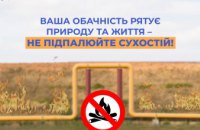 ВАША ОБАЧНІСТЬ РЯТУЄ ПРИРОДУ ТА ЖИТТЯ – НЕ ПІДПАЛЮЙТЕ СУХОСТІЙ!